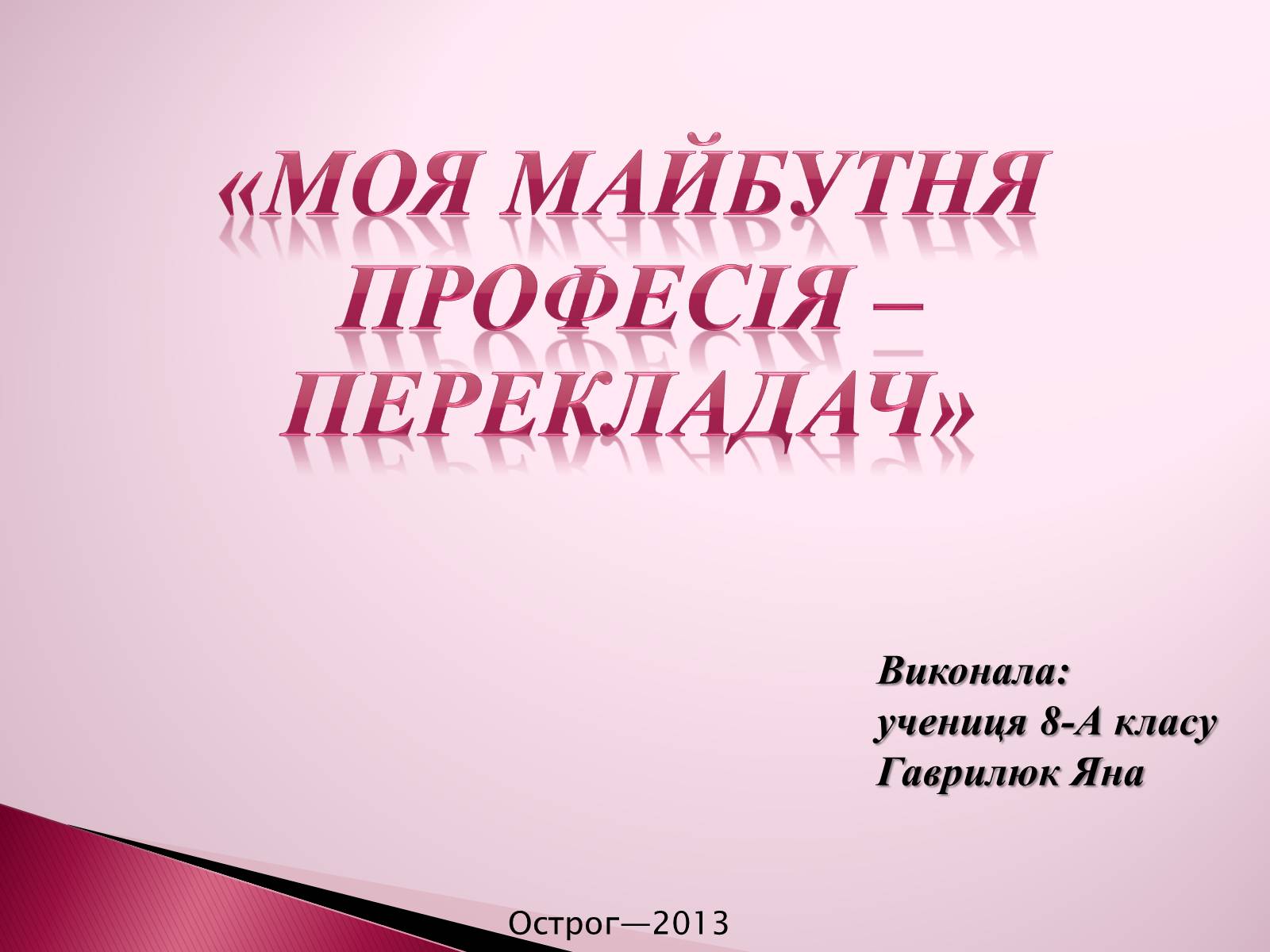 «МОЯ МАЙБУТНЯ ПРОФЕСІЯ – ПЕРЕКЛАДАЧ»

Виконала:
учениця 8-А класу
Гаврилюк Яна

Острог—2013